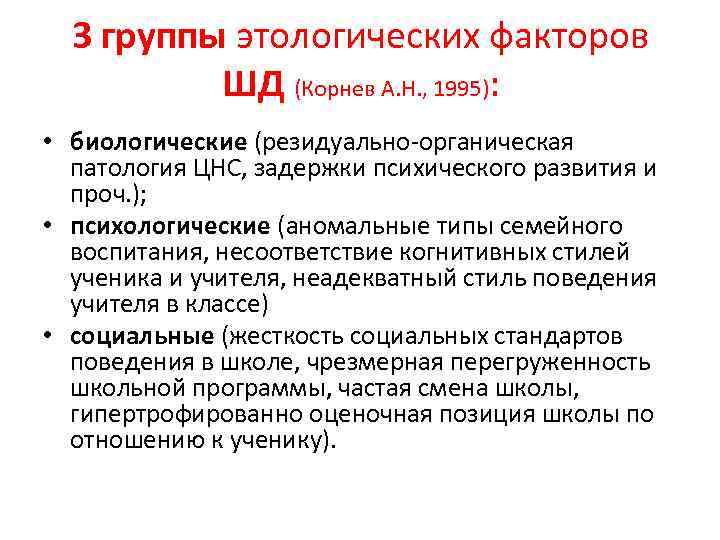 3 группы этологических факторов ШД (Корнев А.Н., 1995):

• биологические (резидуально-органическая патология ЦНС, задержки психического развития и проч.);
• психологические (аномальные типы семейного воспитания, несоответствие когнитивных стилей ученика и учителя, неадекватный стиль поведения учителя в классе)
• социальные (жесткость социальных стандартов поведения в школе, чрезмерная перегруженность школьной программы, частая смена школы, гипертрофированно оценочная позиция школы по отношению к ученику).